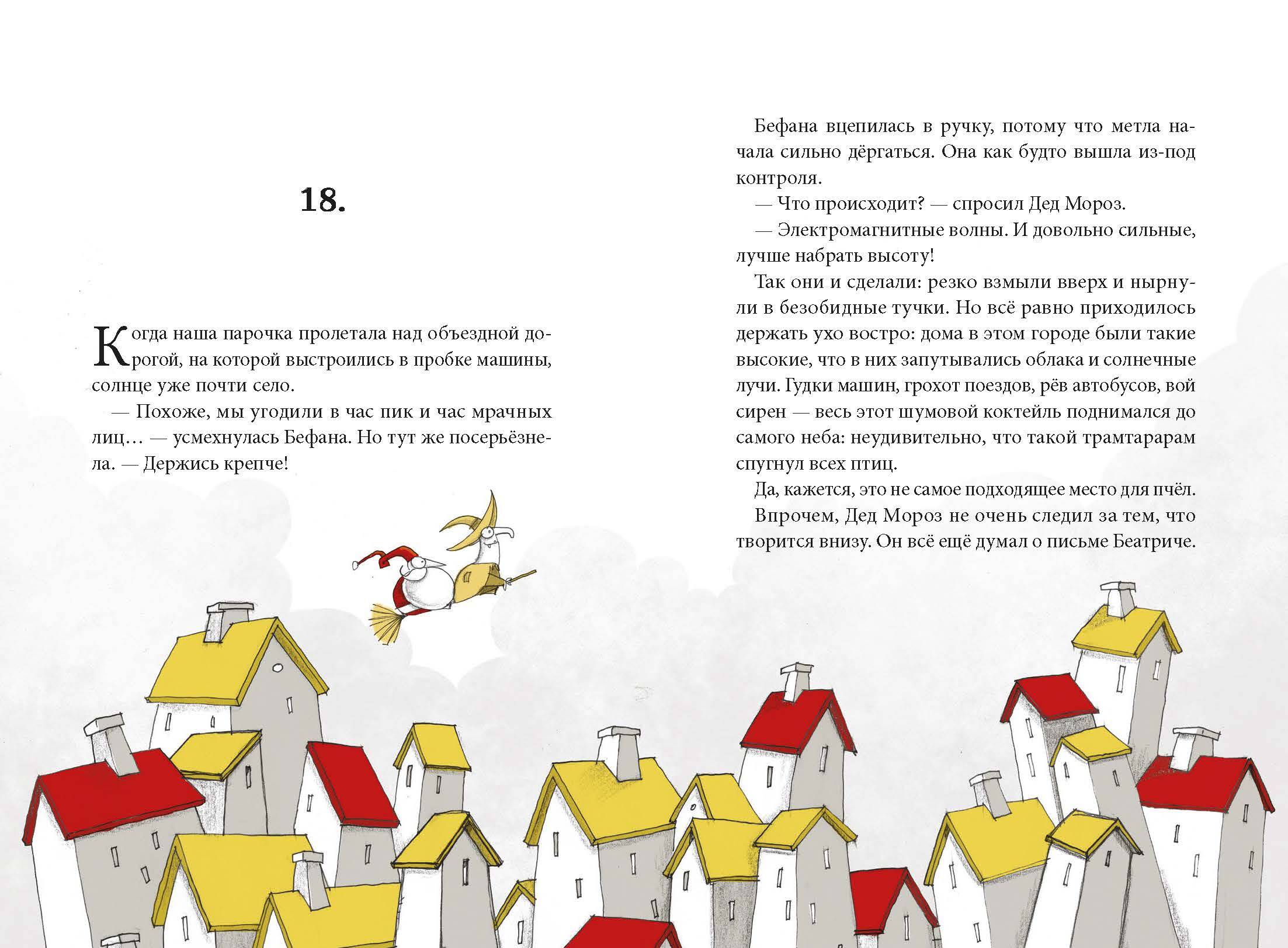 18.

Когда наша парочка пролетала над объездной дорогой, на которой выстроились в пробке машины, солнце уже почти село.

— Похоже, мы угодили в час пик и час мрачных лиц… — усмехнулась Бефана. Но тут же посерьёзнела. — Держись крепче!

Бефана вцепилась в ручку, потому что метла начала сильно дёргаться. Она как будто вышла из-под контроля.

— Что происходит? — спросил Дед Мороз.

— Электромагнитные волны. И довольно сильные, лучше набрать высоту!

Так они и сделали: резко взмыли вверх и нырнули в безобидные тучки. Но всё равно приходилось держать ухо востро: дома в этом городе были такие высокие, что в них запутывались облака и солнечные лучи. Гудки машин, грохот поездов, рёв автобусов, вой сирен — весь этот шумовой коктейль поднимался до самого неба: неудивительно, что такой трамтарарам спугнул всех птиц.

Да, кажется, это не самое подходящее место для пчёл.

Впрочем, Дед Мороз не очень следил за тем, что творится внизу. Он всё ещё думал о письме Беатриче.